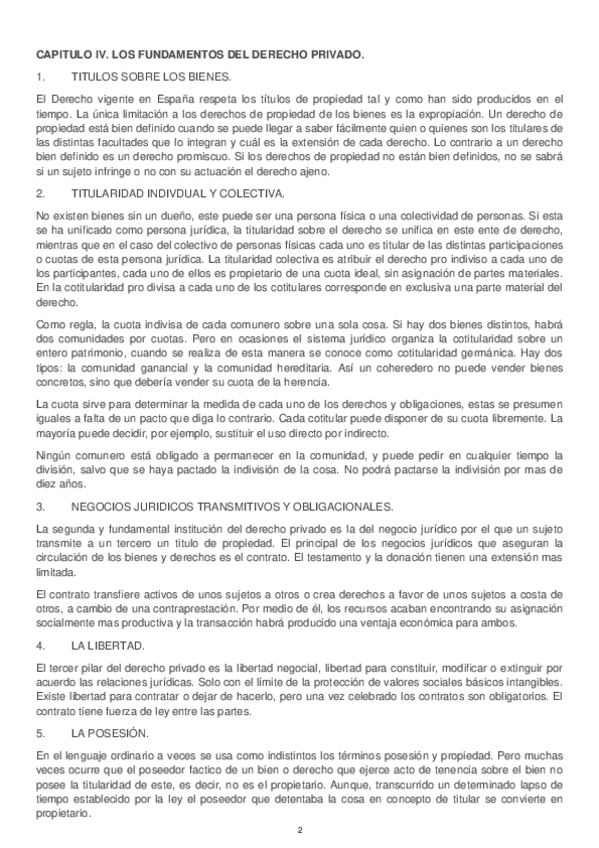 CAPITULO IV. LOS FUNDAMENTOS DEL DERECHO PRIVADO.

1. TITULOS SOBRE LOS BIENES.

El Derecho vigente en España respeta los títulos de propiedad tal y como han sido producidos en el tiempo. La única limitación a los derechos de propiedad de los bienes es la expropiación. Un derecho de propiedad está bien definido cuando se puede llegar a saber fácilmente quien o quienes son los titulares de las distintas facultades que lo integran y cuál es la extensión de cada derecho. Lo contrario a un derecho bien definido es un derecho promiscuo. Si los derechos de propiedad no están bien definidos, no se sabrá si un sujeto infringe o no con su actuación el derecho ajeno.

2. TITULARIDAD INDIVDUAL Y COLECTIVA.

No existen bienes sin un dueño, este puede ser una persona física o una colectividad de personas. Si esta se ha unificado como persona jurídica, la titularidad sobre el derecho se unifica en este ente de derecho, mientras que en el caso del colectivo de personas físicas cada uno es titular de las distintas participaciones o cuotas de esta persona jurídica. La titularidad colectiva es atribuir el derecho pro indiviso a cada uno de los participantes, cada uno de ellos es propietario de una cuota ideal, sin asignación de partes materiales. En la cotitularidad pro divisa a cada uno de los cotitulares corresponde en exclusiva una parte material del derecho.

Como regla, la cuota indivisa de cada comunero sobre una sola cosa. Si hay dos bienes distintos, habrá dos comunidades por cuotas. Pero en ocasiones el sistema jurídico organiza la cotitularidad sobre un entero patrimonio, cuando se realiza de esta manera se conoce como cotitularidad germánica. Hay dos tipos: la comunidad ganancial y la comunidad hereditaria. Así un coheredero no puede vender bienes concretos, sino que debería vender su cuota de la herencia.

La cuota sirve para determinar la medida de cada uno de los derechos y obligaciones, estas se presumen iguales a falta de un pacto que diga lo contrario. Cada cotitular puede disponer de su cuota libremente. La mayoría puede decidir, por ejemplo, sustituir el uso directo por indirecto.

Ningún comunero está obligado a permanecer en la comunidad, y puede pedir en cualquier tiempo la división, salvo que se haya pactado la indivisión de la cosa. No podrá pactarse la indivisión por mas de diez años.

3. NEGOCIOS JURIDICOS TRANSMITIVOS Y OBLIGACIONALES.

La segunda y fundamental institución del derecho privado es la del negocio jurídico por el que un sujeto transmite a un tercero un título de propiedad. El principal de los negocios jurídicos que aseguran la circulación de los bienes y derechos es el contrato. El testamento y la donación tienen una extensión mas limitada.

El contrato transfiere activos de unos sujetos a otros o crea derechos a favor de unos sujetos a costa de otros, a cambio de una contraprestación. Por medio de él, los recursos acaban encontrando su asignación socialmente mas productiva y la transacción habrá producido una ventaja económica para ambos.

4. LA LIBERTAD.

El tercer pilar del derecho privado es la libertad negocial, libertad para constituir, modificar o extinguir por acuerdo las relaciones jurídicas. Solo con el límite de la protección de valores sociales básicos intangibles. Existe libertad para contratar o dejar de hacerlo, pero una vez celebrado los contratos son obligatorios. El contrato tiene fuerza de ley entre las partes.

5. LA POSESIÓN.

En el lenguaje ordinario a veces se usa como indistintos los términos posesión y propiedad. Pero muchas veces ocurre que el poseedor factico de un bien o derecho que ejerce acto de tenencia sobre el bien no posee la titularidad de este, es decir, no es el propietario. Aunque, transcurrido un determinado lapso de tiempo establecido por la ley el poseedor que detentaba la cosa en concepto de titular se convierte en propietario.

2